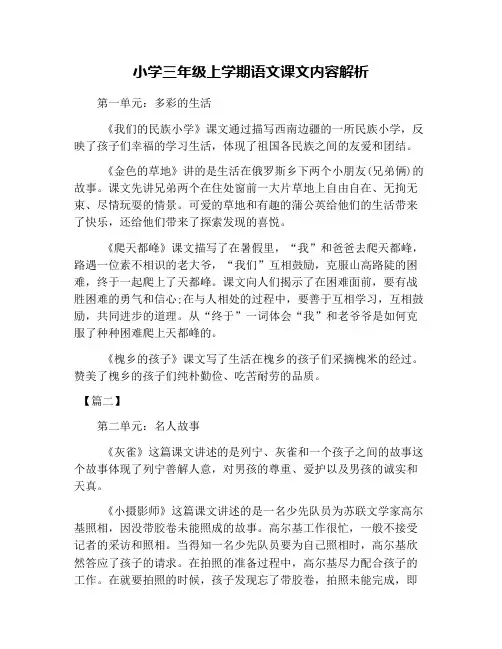 小学三年级上学期语文课文内容解析

第一单元：多彩的生活

《我们的民族小学》课文通过描写西南边疆的一所民族小学，反映了孩子们幸福的学习生活，体现了祖国各民族之间的友爱和团结。

《金色的草地》讲的是生活在俄罗斯乡下两个小朋友(兄弟俩)的故事。课文先讲兄弟两个在住处窗前一大片草地上自由自在、无拘无束、尽情玩耍的情景。可爱的草地和有趣的蒲公英给他们的生活带来了快乐，还给他们带来了探索发现的喜悦。

《爬天都峰》课文描写了在暑假里，“我”和爸爸去爬天都峰，路遇一位素不相识的老大爷，“我们”互相鼓励，克服山高路陡的困难，终于一起爬上了天都峰。课文向人们揭示了在困难面前，要有战胜困难的勇气和信心;在与人相处的过程中，要善于互相学习，互相鼓励，共同进步的道理。从“终于”一词体会“我”和老爷爷是如何克服了种种困难爬上天都峰的。

《槐乡的孩子》课文写了生活在槐乡的孩子们采摘槐米的经过。赞美了槐乡的孩子们纯朴勤俭、吃苦耐劳的品质。

【篇二】

第二单元：名人故事

《灰雀》这篇课文讲述的是列宁、灰雀和一个孩子之间的故事这个故事体现了列宁善解人意，对男孩的尊重、爱护以及男孩的诚实和天真。

《小摄影师》这篇课文讲述的是一名少先队员为苏联文学家高尔基照相，因没带胶卷未能照成的故事。高尔基工作很忙，一般不接受记者的采访和照相。当得知一名少先队员要为自己照相时，高尔基欣然答应了孩子的请求。在拍照的准备过程中，高尔基尽力配合孩子的工作。在就要拍照的时候，孩子发现忘了带胶卷，拍照未能完成，即